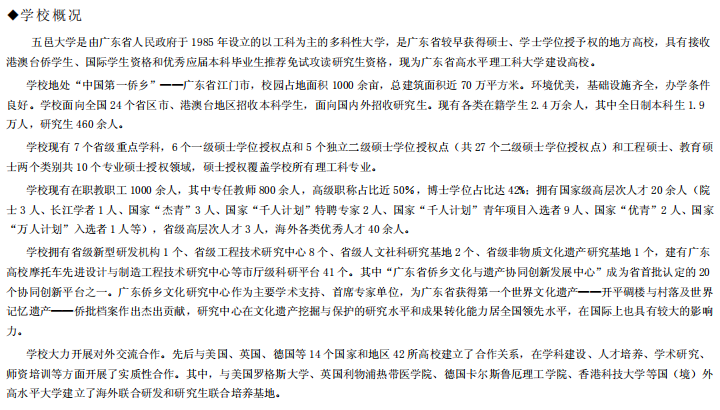 ◆学校概况

五邑大学是由广东省人民政府于 1985 年设立的以工科为主的多科性大学，是广东省较早获得硕士、学士学位授予权的地方高校，具有接收港澳台侨学生、国际学生资格和优秀应届本科毕业生推荐免试攻读研究生资格，现为广东省高水平理工科大学建设高校。

学校地处“中国第一侨乡”——广东省江门市，校园占地面积 1000 余亩，总建筑面积近 70 万平方米。环境优美，基础设施齐全，办学条件良好。学校面向全国 24 个省区市、港澳台地区招收本科学生，面向国内外招收研究生。现有各类在籍学生 2.4 万余人，其中全日制本科生 1.9 万人，研究生 460 余人。

学校现有 7 个省级重点学科，6 个一级硕士学位授权点和 5 个独立二级硕士学位授权点（共 27 个二级硕士学位授权点）和工程硕士、教育硕士两个类别共 10 个专业硕士授权领域，硕士授权覆盖学校所有理工科专业。

学校现有在职教职工 1000 余人，其中专任教师 800 余人，高级职称占比近 50%，博士学位占比达 42%；拥有国家级高层次人才 20 余人（院士 3 人、长江学者 1 人、国家“杰青”3 人、国家“千人计划”特聘专家 2 人、国家“千人计划”青年项目入选者 9 人、国家“优青”2 人、国家“万人计划”入选者 1 人等），省级高层次人才 3 人，海外各类优秀人才 40 余人。

学校拥有省级新型研发机构 1 个、省级工程技术研究中心 8 个、省级人文社科研究基地 2 个、省级非物质文化遗产研究基地 1 个，建有广东高校摩托车先进设计与制造工程技术研究中心等市厅级科研平台 41 个。其中“广东省侨乡文化与遗产协同创新发展中心”成为省首批认定的 20 个协同创新平台之一。广东侨乡文化研究中心作为主要学术支持、首席专家单位，为广东省获得第一个世界文化遗产——开平碉楼与村落及世界记忆遗产——侨批档案作出杰出贡献，研究中心在文化遗产挖掘与保护的研究水平和成果转化能力居全国领先水平，在国际上也具有较大的影响力。

学校大力开展对外交流合作。先后与美国、英国、德国等 14 个国家和地区 42 所高校建立了合作关系，在学科建设、人才培养、学术研究、师资培训等方面开展了实质性合作。其中，与美国罗格斯大学、英国利物浦热带医学院、德国卡尔斯鲁厄理工学院、香港科技大学等国（境）外高水平大学建立了海外联合研发和研究生联合培养基地。